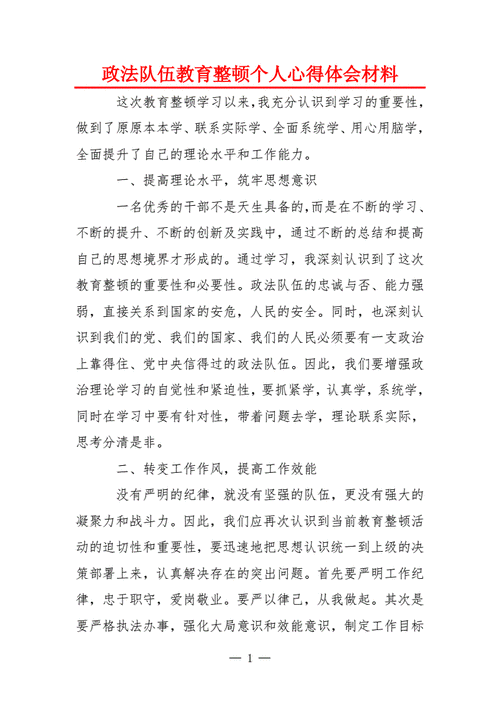 政法队伍教育整顿个人心得体会材料

这次教育整顿学习以来，我充分认识到学习的重要性，做到了原原本本学、联系实际学、全面系统学、用心用脑学，全面提升了自己的理论水平和工作能力。

一、提高理论水平，筑牢思想意识

一名优秀的干部不是天生具备的，而是在不断的学习、不断的提升、不断的创新及实践中，通过不断的总结和提高自己的思想境界才形成的。通过学习，我深刻认识到了这次教育整顿的重要性和必要性。政法队伍的忠诚与否、能力强弱，直接关系到国家的安危，人民的安全。同时，也深刻认识到我们的党、我们的国家、我们的人民必须要有一支政治上靠得住、党中央信得过的政法队伍。因此，我们要增强政治理论学习的自觉性和紧迫性，要抓紧学，认真学，系统学，同时在学习中要有针对性，带着问题去学，理论联系实际，思考分清是非。

二、转变工作作风，提高工作效能

没有严明的纪律，就没有坚强的队伍，更没有强大的凝聚力和战斗力。因此，我们应再次认识到当前教育整顿活动的迫切性和重要性，要迅速地把思想认识统一到上级的决策部署上来，认真解决存在的突出问题。首先要严明工作纪律，忠于职守，爱岗敬业。要严以律己，从我做起。其次是要严格执法办事，强化大局意识和效能意识，制定工作目标

— 1 —